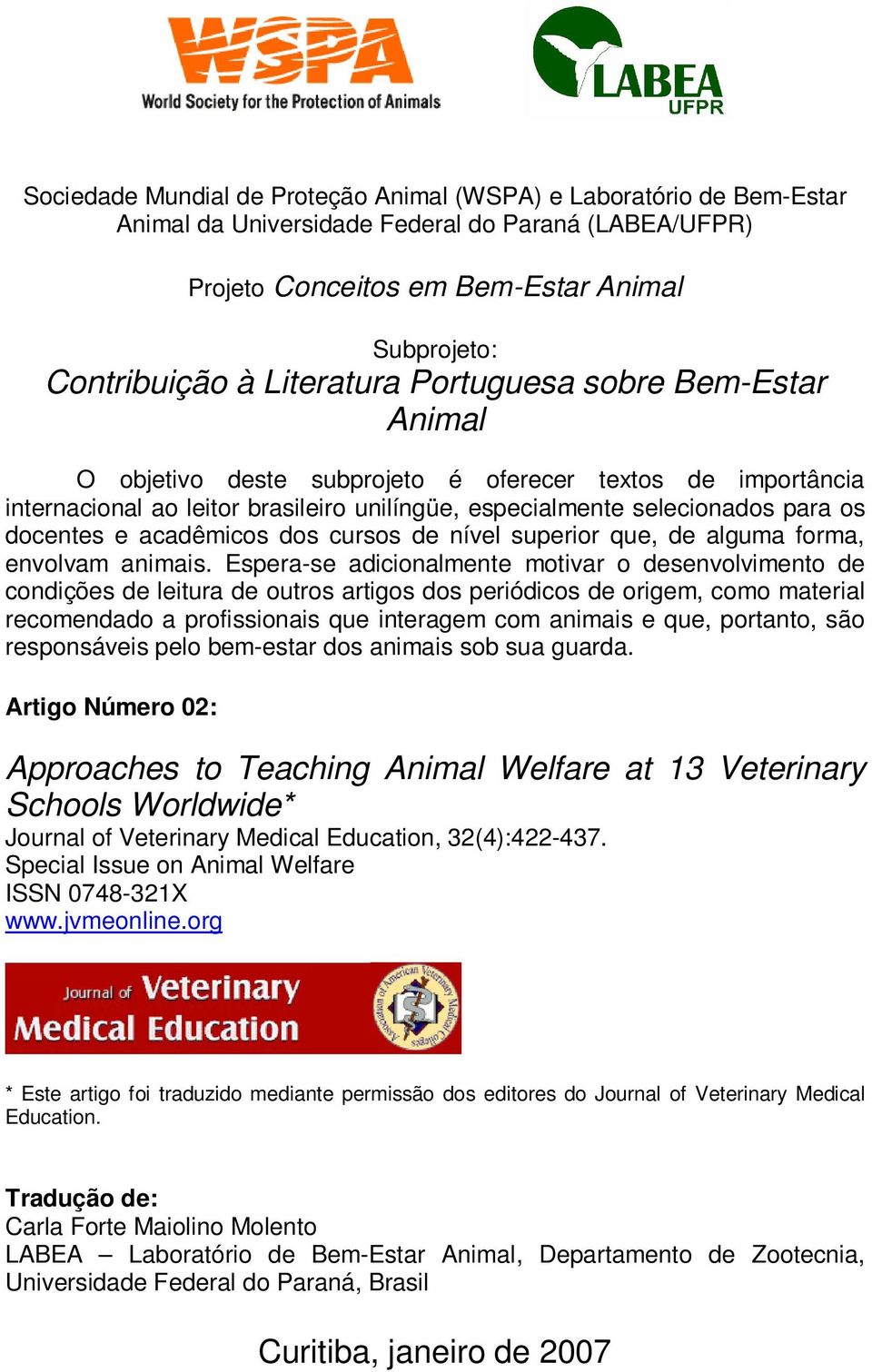 WSPA
World Society for the Protection of Animals

LABEA
UFPR

Sociedade Mundial de Proteção Animal (WSPA) e Laboratório de Bem-Estar Animal da Universidade Federal do Paraná (LABEA/UFPR)

Projeto Conceitos em Bem-Estar Animal

Subprojeto:
Contribuição à Literatura Portuguesa sobre Bem-Estar Animal

O objetivo deste subprojeto é oferecer textos de importância internacional ao leitor brasileiro unilíngüe, especialmente selecionados para os docentes e acadêmicos dos cursos de nível superior que, de alguma forma, envolvam animais. Espera-se adicionalmente motivar o desenvolvimento de condições de leitura de outros artigos dos periódicos de origem, como material recomendado a profissionais que interagem com animais e que, portanto, são responsáveis pelo bem-estar dos animais sob sua guarda.

Artigo Número 02:

Approaches to Teaching Animal Welfare at 13 Veterinary Schools Worldwide*
Journal of Veterinary Medical Education, 32(4):422-437.
Special Issue on Animal Welfare
ISSN 0748-321X
www.jvmeonline.org

Journal of Veterinary Medical Education

Association of American Veterinary Medical Colleges

* Este artigo foi traduzido mediante permissão dos editores do Journal of Veterinary Medical Education.

Tradução de:
Carla Forte Maiolino Molento
LABEA – Laboratório de Bem-Estar Animal, Departamento de Zootecnia, Universidade Federal do Paraná, Brasil

Curitiba, janeiro de 2007